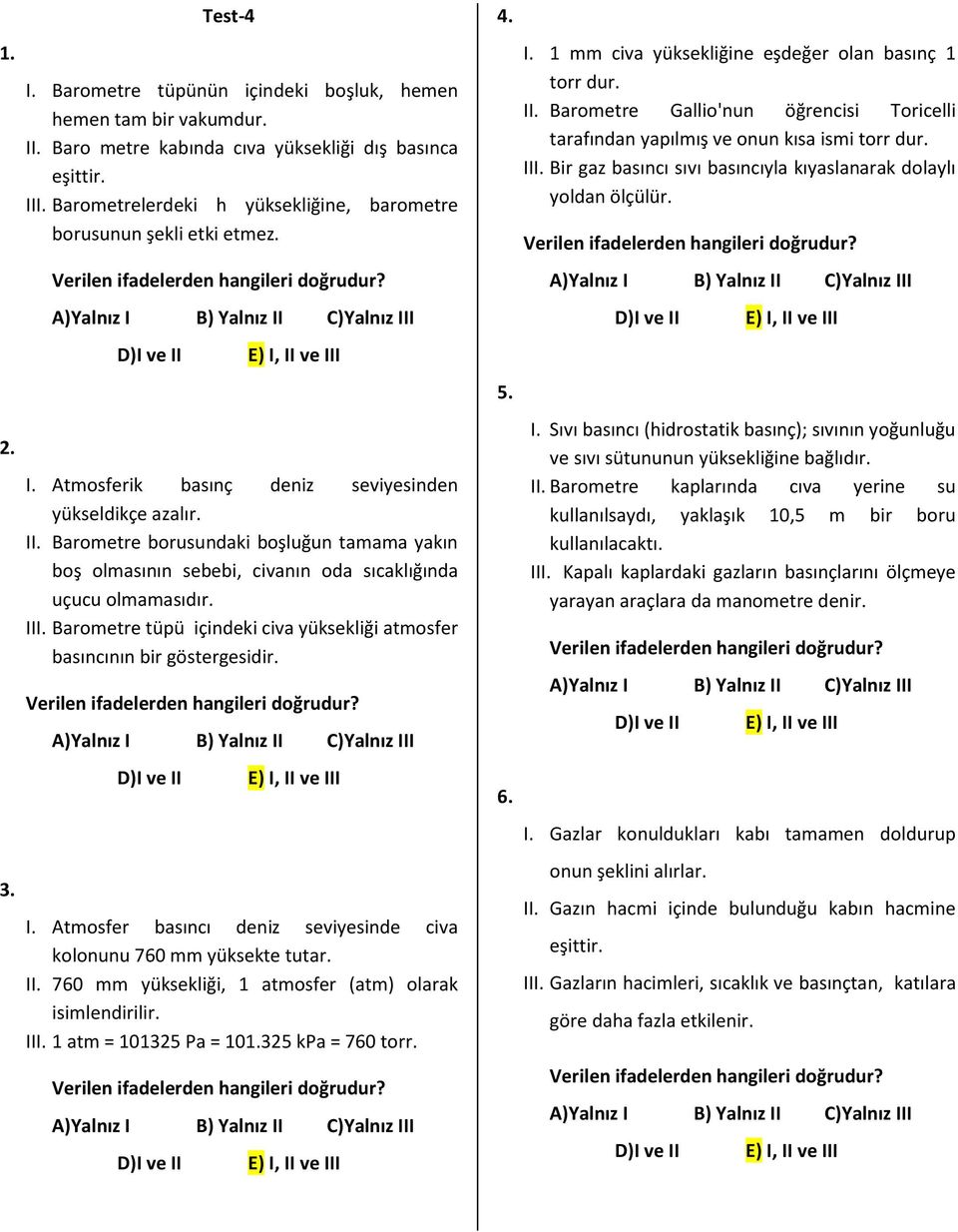 Test-4

1.

I. Barometre tüpünün içindeki boşluk, hemen hemen tam bir vakumdur.
II. Baro metre kabında cıva yüksekliği dış basınca eşittir.
III. Barometrelerdeki h yüksekliğine, barometre borusunun şekli etki etmez.

Verilen ifadelerden hangileri doğrudur?

A)Yalnız I B) Yalnız II C)Yalnız III

D)I ve II E) I, II ve III

2.

I. Atmosferik basınç deniz seviyesinden yükseldikçe azalır.
II. Barometre borusundaki boşluğun tamama yakın boş olmasının sebebi, civanın oda sıcaklığında uçucu olmamasıdır.
III. Barometre tüpü içindeki civa yüksekliği atmosfer basıncının bir göstergesidir.

Verilen ifadelerden hangileri doğrudur?

A)Yalnız I B) Yalnız II C)Yalnız III

D)I ve II E) I, II ve III

3.

I. Atmosfer basıncı deniz seviyesinde civa kolonunu 760 mm yüksekte tutar.
II. 760 mm yüksekliği, 1 atmosfer (atm) olarak isimlendirilir.
III. 1 atm = 101325 Pa = 101.325 kPa = 760 torr.

Verilen ifadelerden hangileri doğrudur?

A)Yalnız I B) Yalnız II C)Yalnız III

D)I ve II E) I, II ve III

4.

I. 1 mm civa yüksekliğine eşdeğer olan basınç 1 torr dur.
II. Barometre Gallio'nun öğrencisi Toricelli tarafından yapılmış ve onun kısa ismi torr dur.
III. Bir gaz basıncı sıvı basıncıyla kıyaslanarak dolaylı yoldan ölçülür.

Verilen ifadelerden hangileri doğrudur?

A)Yalnız I B) Yalnız II C)Yalnız III

D)I ve II E) I, II ve III

5.

I. Sıvı basıncı (hidrostatik basınç); sıvının yoğunluğu ve sıvı sütununun yüksekliğine bağlıdır.
II. Barometre kaplarında cıva yerine su kullanılsaydı, yaklaşık 10,5 m bir boru kullanılacaktı.
III. Kapalı kaplardaki gazların basınçlarını ölçmeye yarayan araçlara da manometre denir.

Verilen ifadelerden hangileri doğrudur?

A)Yalnız I B) Yalnız II C)Yalnız III

D)I ve II E) I, II ve III

6.

I. Gazlar konuldukları kabı tamamen doldurup onun şeklini alırlar.
II. Gazın hacmi içinde bulunduğu kabın hacmine eşittir.
III. Gazların hacimleri, sıcaklık ve basınçtan, katılara göre daha fazla etkilenir.

Verilen ifadelerden hangileri doğrudur?

A)Yalnız I B) Yalnız II C)Yalnız III

D)I ve II E) I, II ve III